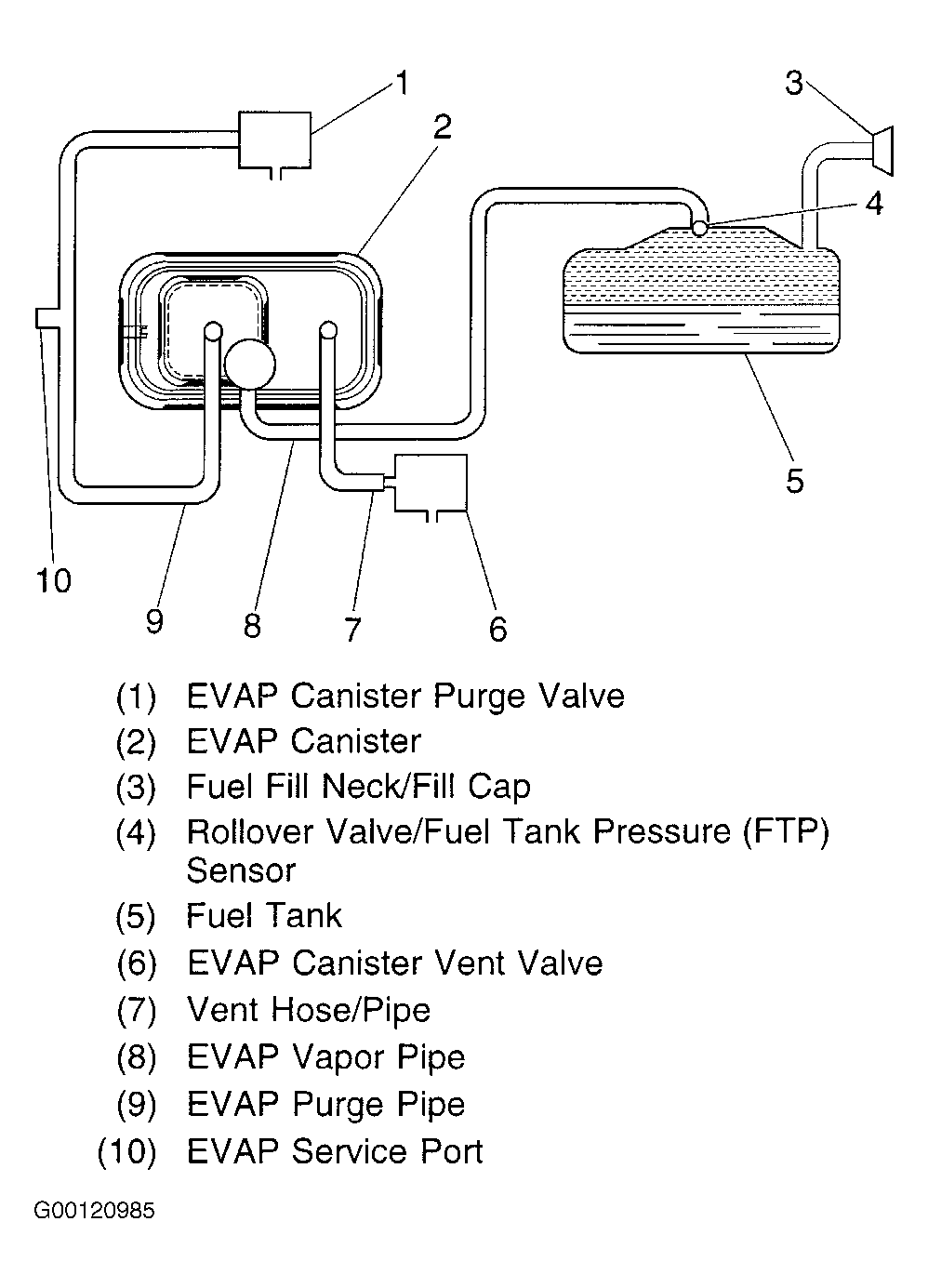 1
2
3
4
5
10
9
8
7
6

(1) EVAP Canister Purge Valve
(2) EVAP Canister
(3) Fuel Fill Neck/Fill Cap
(4) Rollover Valve/Fuel Tank Pressure (FTP) Sensor
(5) Fuel Tank
(6) EVAP Canister Vent Valve
(7) Vent Hose/Pipe
(8) EVAP Vapor Pipe
(9) EVAP Purge Pipe
(10) EVAP Service Port

G00120985